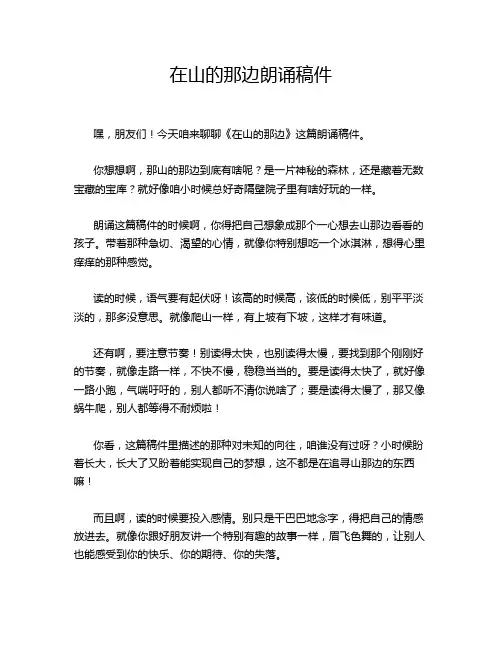 在山的那边朗诵稿件

嘿，朋友们！今天咱来聊聊《在山的那边》这篇朗诵稿件。

你想想啊，那山的那边到底有啥呢？是一片神秘的森林，还是藏着无数宝藏的宝库？就好像咱小时候总好奇隔壁院子里有啥好玩的一样。

朗诵这篇稿件的时候啊，你得把自己想象成那个一心想去山那边看看的孩子。带着那种急切、渴望的心情，就像你特别想吃一个冰淇淋，想得心里痒痒的那种感觉。

读的时候，语气要有起伏呀！该高的时候高，该低的时候低，别平平淡淡的，那多没意思。就像爬山一样，有上坡有下坡，这样才有味道。

还有啊，要注意节奏！别读得太快，也别读得太慢，要找到那个刚刚好的节奏，就像走路一样，不快不慢，稳稳当当的。要是读得太快了，就好像一路小跑，气喘吁吁的，别人都听不清你说啥了；要是读得太慢了，那又像蜗牛爬，别人都等得不耐烦啦！

你看，这篇稿件里描述的那种对未知的向往，咱谁没有过呀？小时候盼着长大，长大了又盼着能实现自己的梦想，这不都是在追寻山那边的东西嘛！

而且啊，读的时候要投入感情。别只是干巴巴地念字，得把自己的情感放进去。就像你跟好朋友讲一个特别有趣的故事一样，眉飞色舞的，让别人也能感受到你的快乐、你的期待、你的失落。